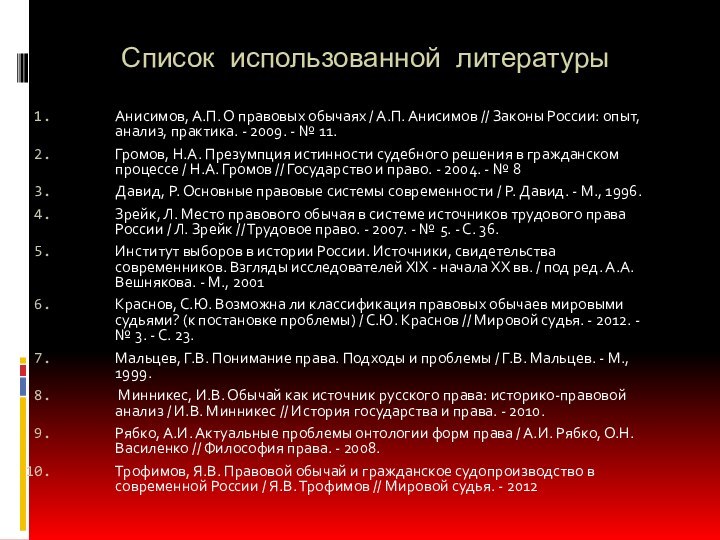 Список использованной литературы

1. Анисимов, А.П. О правовых обычаях / А.П. Анисимов // Законы России: опыт, анализ, практика. - 2009. - № 11.

2. Громов, Н.А. Презумпция истинности судебного решения в гражданском процессе / Н.А. Громов // Государство и право. - 2004. - № 8

3. Давид, Р. Основные правовые системы современности / Р. Давид. - М., 1996.

4. Зрейк, Л. Место правового обычая в системе источников трудового права России / Л. Зрейк //Трудовое право. - 2007. - № 5. - С. 36.

5. Институт выборов в истории России. Источники, свидетельства современников. Взгляды исследователей XIX - начала XX вв. / под ред. А.А. Вешнякова. - М., 2001

6. Краснов, С.Ю. Возможна ли классификация правовых обычаев мировыми судьями? (к постановке проблемы) / С.Ю. Краснов // Мировой судья. - 2012. - № 3. - С. 23.

7. Мальцев, Г.В. Понимание права. Подходы и проблемы / Г.В. Мальцев. - М., 1999.

8. Минникес, И.В. Обычай как источник русского права: историко-правовой анализ / И.В. Минникес // История государства и права. - 2010.

9. Рябко, А.И. Актуальные проблемы онтологии форм права / А.И. Рябко, О.Н. Василенко // Философия права. - 2008.

10. Трофимов, Я.В. Правовой обычай и гражданское судопроизводство в современной России / Я.В. Трофимов // Мировой судья. - 2012